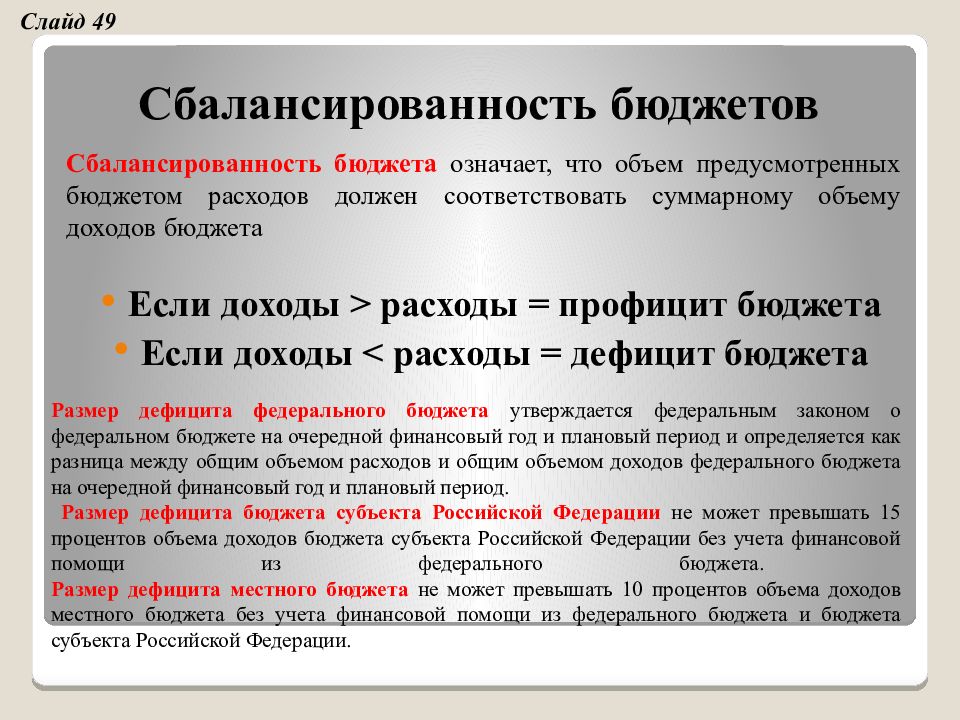 Слайд 49

Сбалансированность бюджетов

Сбалансированность бюджета означает, что объем предусмотренных бюджетом расходов должен соответствовать суммарному объему доходов бюджета

• Если доходы > расходы = профицит бюджета
• Если доходы < расходы = дефицит бюджета

Размер дефицита федерального бюджета утверждается федеральным законом о федеральном бюджете на очередной финансовый год и плановый период и определяется как разница между общим объемом расходов и общим объемом доходов федерального бюджета на очередной финансовый год и плановый период.

Размер дефицита бюджета субъекта Российской Федерации не может превышать 15 процентов объема доходов бюджета субъекта Российской Федерации без учета финансовой помощи из федерального бюджета.

Размер дефицита местного бюджета не может превышать 10 процентов объема доходов местного бюджета без учета финансовой помощи из федерального бюджета и бюджета субъекта Российской Федерации.